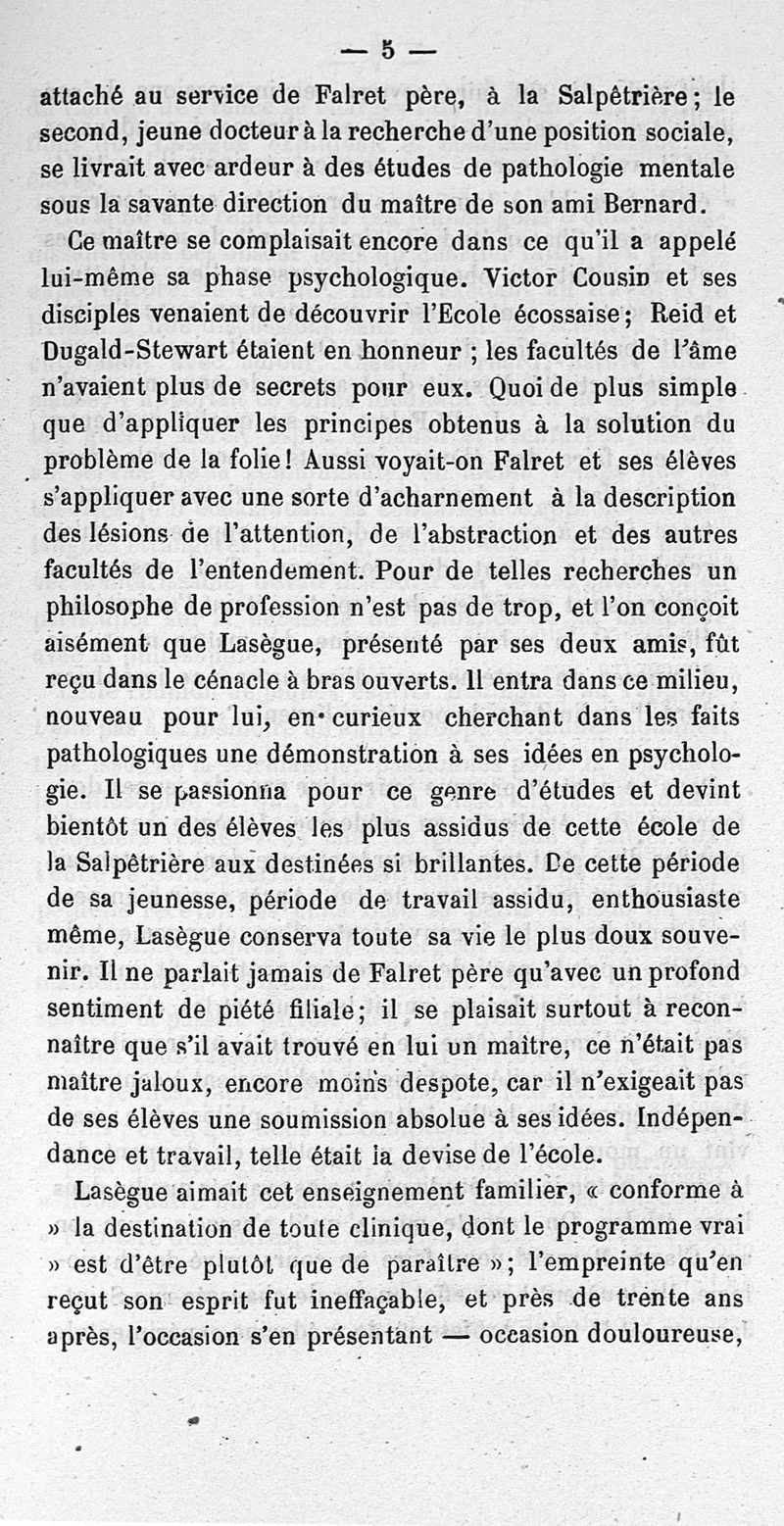 — 5 —

attaché au service de Falret père, à la Salpêtrière; le second, jeune docteur à la recherche d'une position sociale, se livrait avec ardeur à des études de pathologie mentale sous la savante direction du maître de son ami Bernard.

Ce maître se complaisait encore dans ce qu'il a appelé lui-même sa phase psychologique. Victor Cousin et ses disciples venaient de découvrir l'Ecole écossaise; Reid et Dugald-Stewart étaient en honneur ; les facultés de l'âme n'avaient plus de secrets pour eux. Quoi de plus simple que d'appliquer les principes obtenus à la solution du problème de la folie! Aussi voyait-on Falret et ses élèves s'appliquer avec une sorte d'acharnement à la description des lésions de l'attention, de l'abstraction et des autres facultés de l'entendement. Pour de telles recherches un philosophe de profession n'est pas de trop, et l'on conçoit aisément que Lasègue, présenté par ses deux amis, fût reçu dans le cénacle à bras ouverts. Il entra dans ce milieu, nouveau pour lui, en curieux cherchant dans les faits pathologiques une démonstration à ses idées en psychologie. Il se passionna pour ce genre d'études et devint bientôt un des élèves les plus assidus de cette école de la Salpêtrière aux destinées si brillantes. De cette période de sa jeunesse, période de travail assidu, enthousiaste même, Lasègue conserva toute sa vie le plus doux souvenir. Il ne parlait jamais de Falret père qu'avec un profond sentiment de piété filiale; il se plaisait surtout à reconnaître que s'il avait trouvé en lui un maître, ce n'était pas maître jaloux, encore moins despote, car il n'exigeait pas de ses élèves une soumission absolue à ses idées. Indépendance et travail, telle était la devise de l'école.

Lasègue aimait cet enseignement familier, « conforme à » la destination de toute clinique, dont le programme vrai » est d'être plutôt que de paraître »; l'empreinte qu'en reçut son esprit fut ineffaçable, et près de trente ans après, l'occasion s'en présentant — occasion douloureuse,